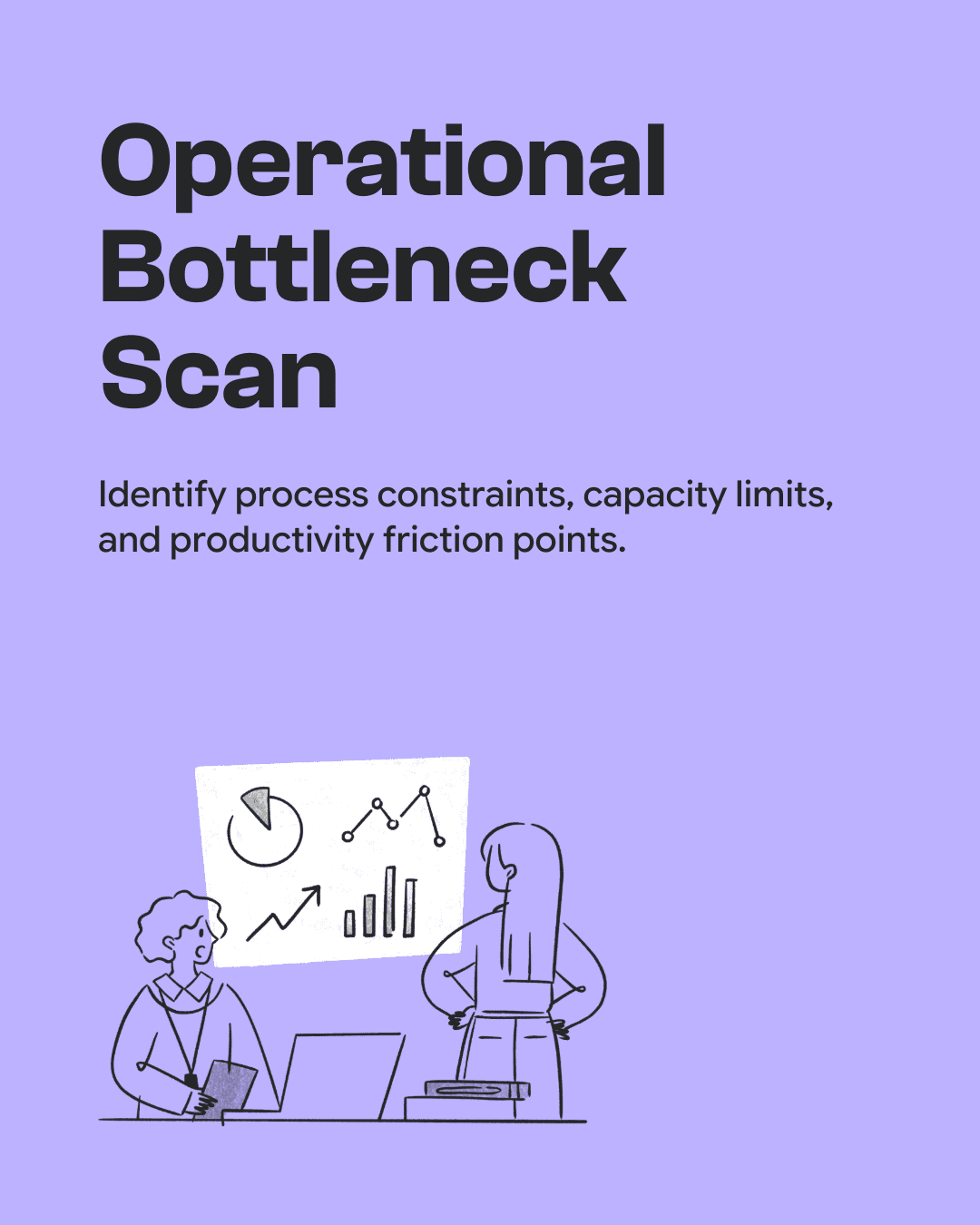 Operational
Bottleneck
Scan

Identify process constraints, capacity limits, and productivity friction points.